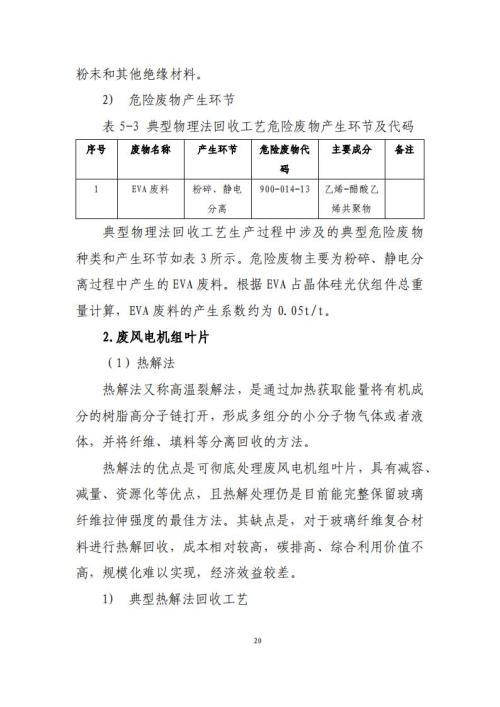 粉末和其他绝缘材料。

2） 危险废物产生环节

表 5-3 典型物理法回收工艺危险废物产生环节及代码

| 序号 | 废物名称 | 产生环节 | 危险废物代码 | 主要成分 | 备注 |
|---|---|---|---|---|---|
| 1 | EVA 废料 | 粉碎、静电分离 | 900-014-13 | 乙烯-醋酸乙烯共聚物 |  |

典型物理法回收工艺生产过程中涉及的典型危险废物种类和产生环节如表 3 所示。危险废物主要为粉碎、静电分离过程中产生的 EVA 废料。根据 EVA 占晶体硅光伏组件总重量计算，EVA 废料的产生系数约为 0.05t/t。

2.废风电机组叶片

（1）热解法

热解法又称高温裂解法，是通过加热获取能量将有机成分的树脂高分子链打开，形成多组分的小分子物气体或者液体，并将纤维、填料等分离回收的方法。

热解法的优点是可彻底处理废风电机组叶片，具有减容、减量、资源化等优点，且热解处理仍是目前能完整保留玻璃纤维拉伸强度的最佳方法。其缺点是，对于玻璃纤维复合材料进行热解回收，成本相对较高，碳排高、综合利用价值不高，规模化难以实现，经济效益较差。

1） 典型热解法回收工艺

20